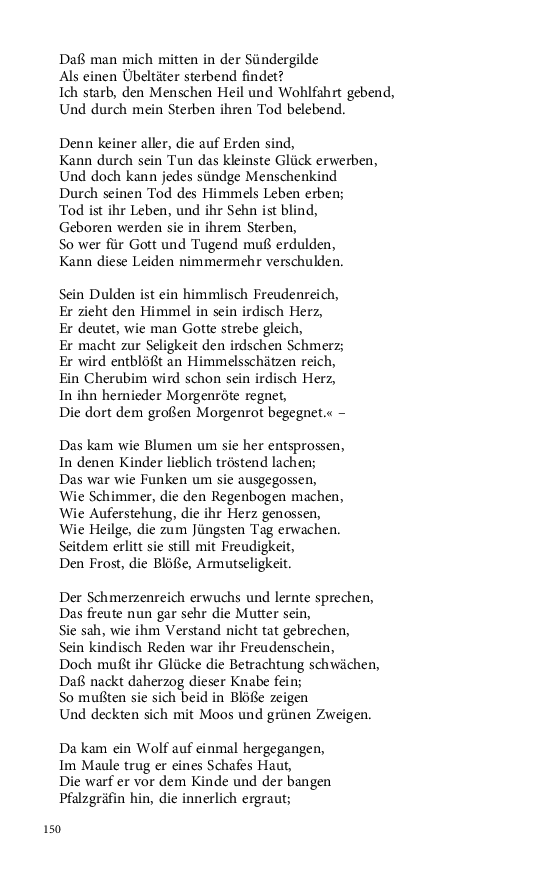 Daß man mich mitten in der Sündergilde
Als einen Übeltäter sterbend findet?
Ich starb, den Menschen Heil und Wohlfahrt gebend,
Und durch mein Sterben ihren Tod belebend.

Denn keiner aller, die auf Erden sind,
Kann durch sein Tun das kleinste Glück erwerben,
Und doch kann jedes sündge Menschenkind
Durch seinen Tod des Himmels Leben erben;
Tod ist ihr Leben, und ihr Sehn ist blind,
Geboren werden sie in ihrem Sterben,
So wer für Gott und Tugend muß erdulden,
Kann diese Leiden nimmermehr verschulden.

Sein Dulden ist ein himmlisch Freudenreich,
Er zieht den Himmel in sein irdisch Herz,
Er deutet, wie man Gotte strebe gleich,
Er macht zur Seligkeit den irdschen Schmerz;
Er wird entblößt an Himmelsschätzen reich,
Ein Cherubim wird schon sein irdisch Herz,
In ihn hernieder Morgenröte regnet,
Die dort dem großen Morgenrot begegnet.« –

Das kam wie Blumen um sie her entsprossen,
In denen Kinder lieblich tröstend lachen;
Das war wie Funken um sie ausgegossen,
Wie Schimmer, die den Regenbogen machen,
Wie Auferstehung, die ihr Herz genossen,
Wie Heilge, die zum Jüngsten Tag erwachen.
Seitdem erlitt sie still mit Freudigkeit,
Den Frost, die Blöße, Armutseligkeit.

Der Schmerzenreich erwuchs und lernte sprechen,
Das freute nun gar sehr die Mutter sein,
Sie sah, wie ihm Verstand nicht tat gebrechen,
Sein kindisch Reden war ihr Freudenschein,
Doch mußt ihr Glücke die Betrachtung schwächen,
Daß nackt daherzog dieser Knabe fein;
So mußten sie sich beid in Blöße zeigen
Und deckten sich mit Moos und grünen Zweigen.

Da kam ein Wolf auf einmal hergegangen,
Im Maule trug er eines Schafes Haut,
Die warf er vor dem Kinde und der bangen
Pfalzgräfin hin, die innerlich ergraut;

150